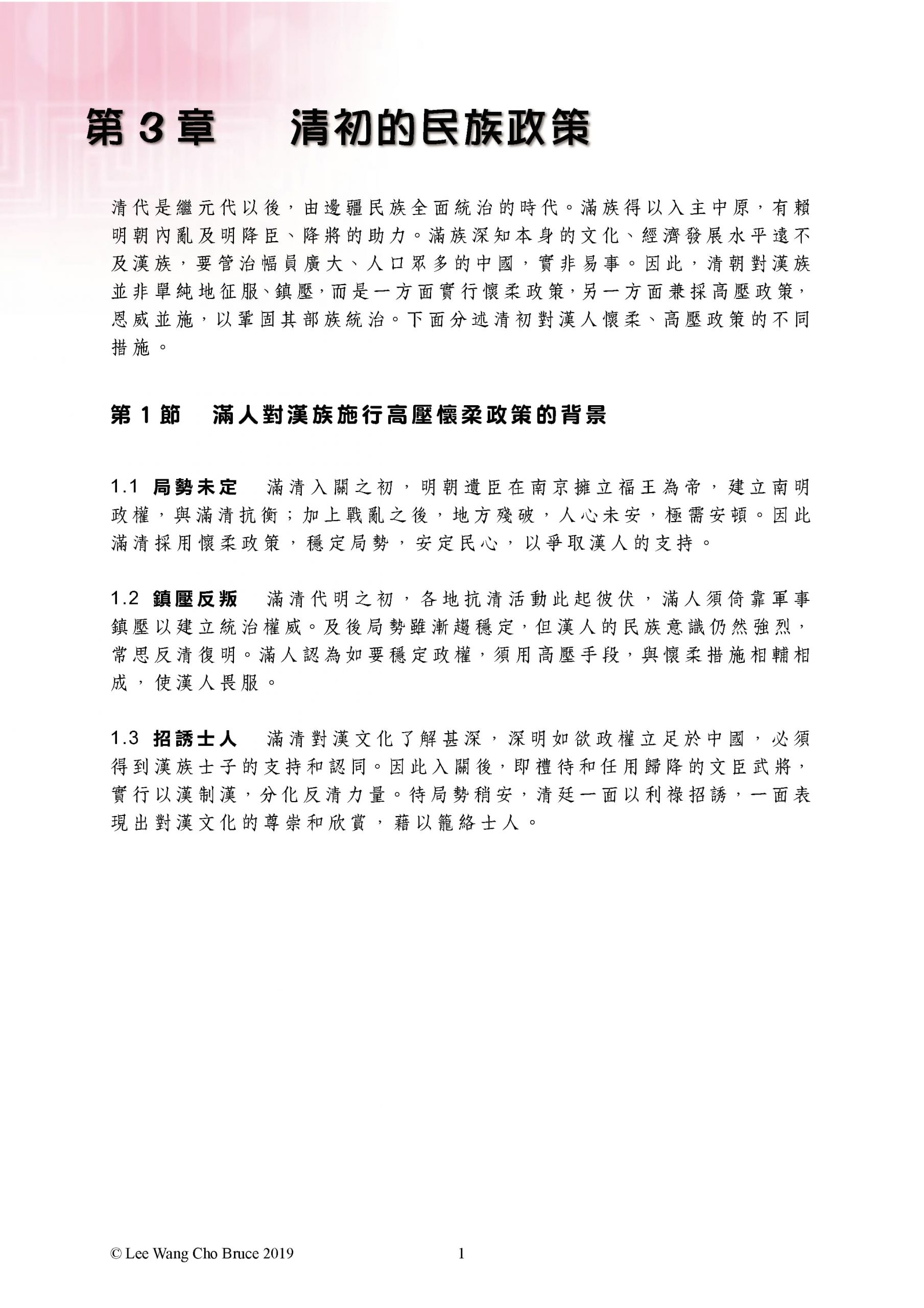 第 3 章　清初的民族政策

清代是繼元代以後，由邊疆民族全面統治的時代。滿族得以入主中原，有賴明朝內亂及明降臣、降將的助力。滿族深知本身的文化、經濟發展水平遠不及漢族，要管治幅員廣大、人口眾多的中國，實非易事。因此，清朝對漢族並非單純地征服、鎮壓，而是一方面實行懷柔政策，另一方面兼採高壓政策，恩威並施，以鞏固其部族統治。下面分述清初對漢人懷柔、高壓政策的不同措施。

第 1 節　滿人對漢族施行高壓懷柔政策的背景

1.1 局勢未定　滿清入關之初，明朝遺臣在南京擁立福王為帝，建立南明政權，與滿清抗衡；加上戰亂之後，地方殘破，人心未安，極需安頓。因此滿清採用懷柔政策，穩定局勢，安定民心，以爭取漢人的支持。

1.2 鎮壓反叛　滿清代明之初，各地抗清活動此起彼伏，滿人須倚靠軍事鎮壓以建立統治權威。及後局勢雖漸趨穩定，但漢人的民族意識仍然強烈，常思反清復明。滿人認為如要穩定政權，須用高壓手段，與懷柔措施相輔相成，使漢人畏服。

1.3 招誘士人　滿清對漢文化了解甚深，深明如欲政權立足於中國，必須得到漢族士子的支持和認同。因此入關後，即禮待和任用歸降的文臣武將，實行以漢制漢，分化反清力量。待局勢稍安，清廷一面以利祿招誘，一面表現出對漢文化的尊崇和欣賞，藉以籠絡士人。

© Lee Wang Cho Bruce 2019　　1